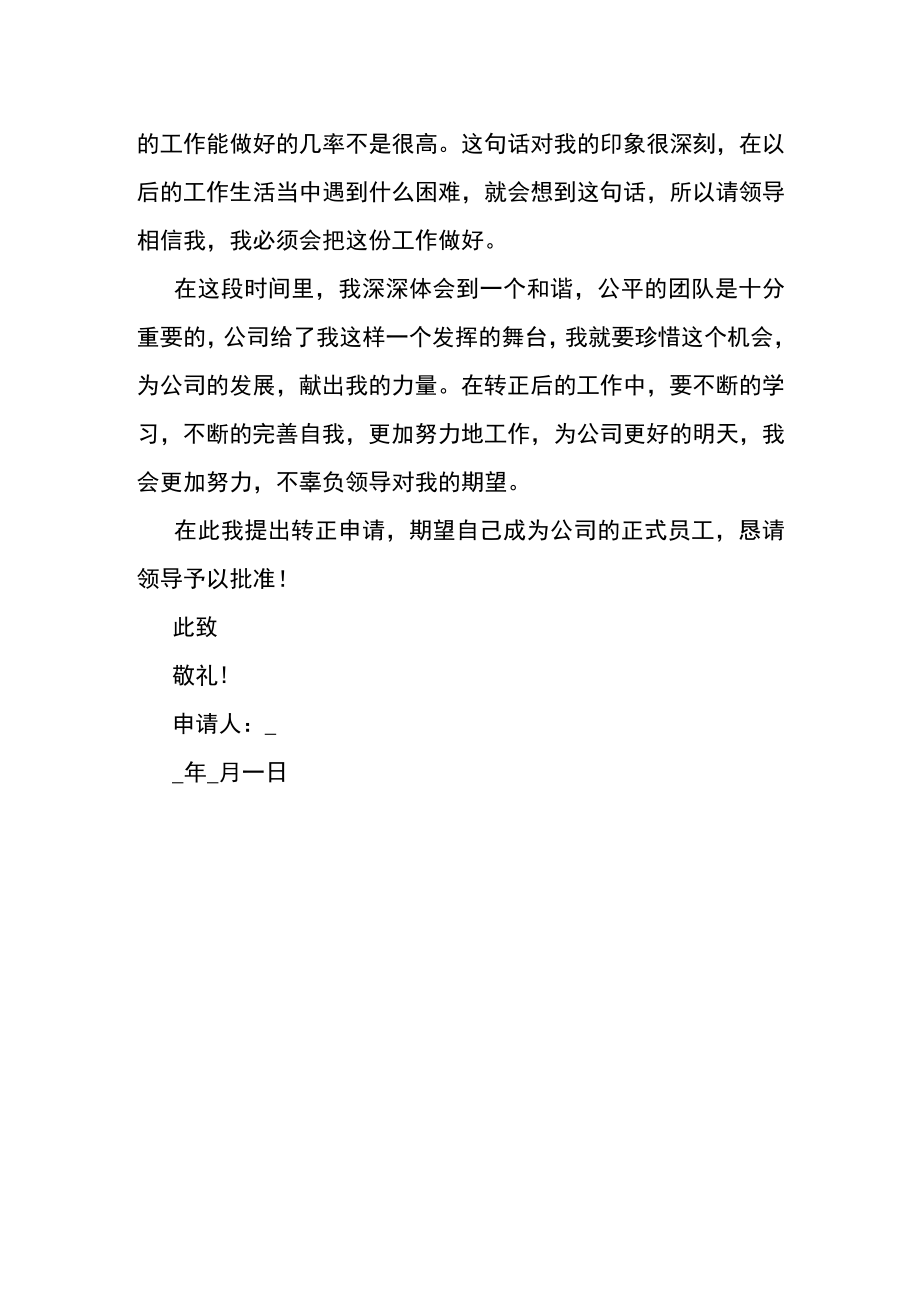 的工作能做好的几率不是很高。这句话对我的印象很深刻，在以后的工作生活当中遇到什么困难，就会想到这句话，所以请领导相信我，我必须会把这份工作做好。

在这段时间里，我深深体会到一个和谐，公平的团队是十分重要的，公司给了我这样一个发挥的舞台，我就要珍惜这个机会，为公司的发展，献出我的力量。在转正后的工作中，要不断的学习，不断的完善自我，更加努力地工作，为公司更好的明天，我会更加努力，不辜负领导对我的期望。

在此我提出转正申请，期望自己成为公司的正式员工，恳请领导予以批准！

此致

敬礼！

申请人：_

_年_月一日